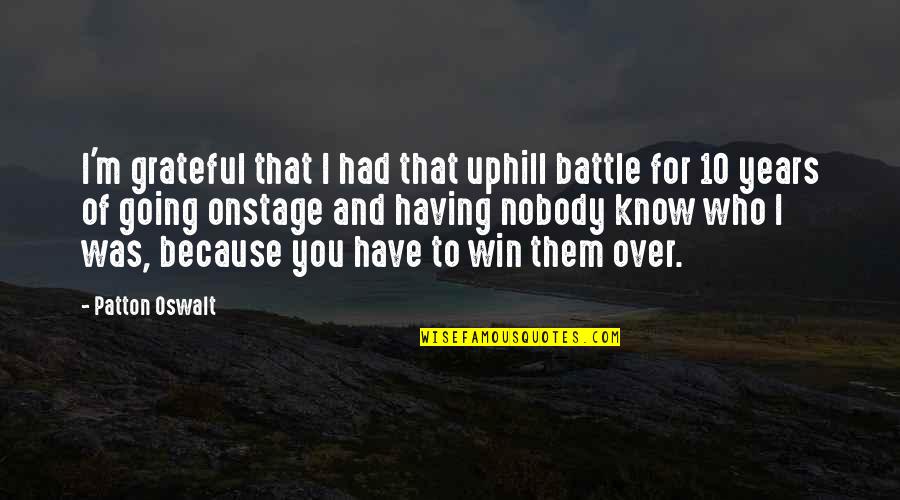 I'm grateful that I had that uphill battle for 10 years of going onstage and having nobody know who I was, because you have to win them over.

- Patton Oswalt

WISEFAMOUSQUOTES.COM